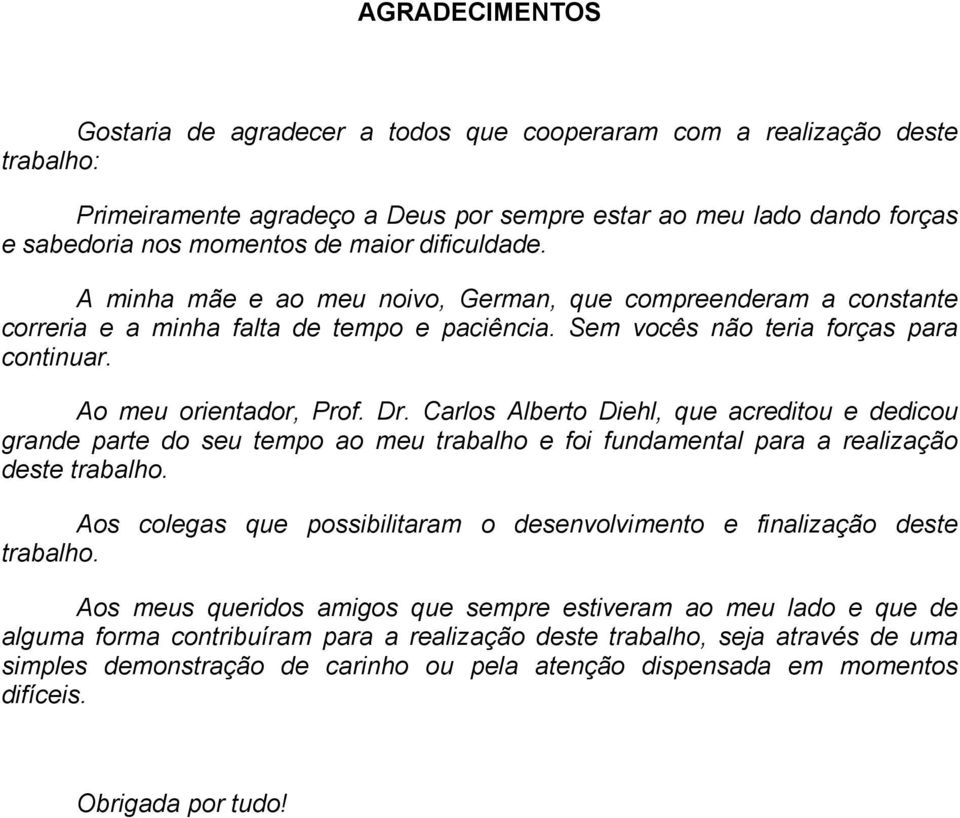 AGRADECIMENTOS

Gostaria de agradecer a todos que cooperaram com a realização deste trabalho:

Primeiramente agradeço a Deus por sempre estar ao meu lado dando forças e sabedoria nos momentos de maior dificuldade.

A minha mãe e ao meu noivo, German, que compreenderam a constante correria e a minha falta de tempo e paciência. Sem vocês não teria forças para continuar.

Ao meu orientador, Prof. Dr. Carlos Alberto Diehl, que acreditou e dedicou grande parte do seu tempo ao meu trabalho e foi fundamental para a realização deste trabalho.

Aos colegas que possibilitaram o desenvolvimento e finalização deste trabalho.

Aos meus queridos amigos que sempre estiveram ao meu lado e que de alguma forma contribuíram para a realização deste trabalho, seja através de uma simples demonstração de carinho ou pela atenção dispensada em momentos difíceis.

Obrigada por tudo!